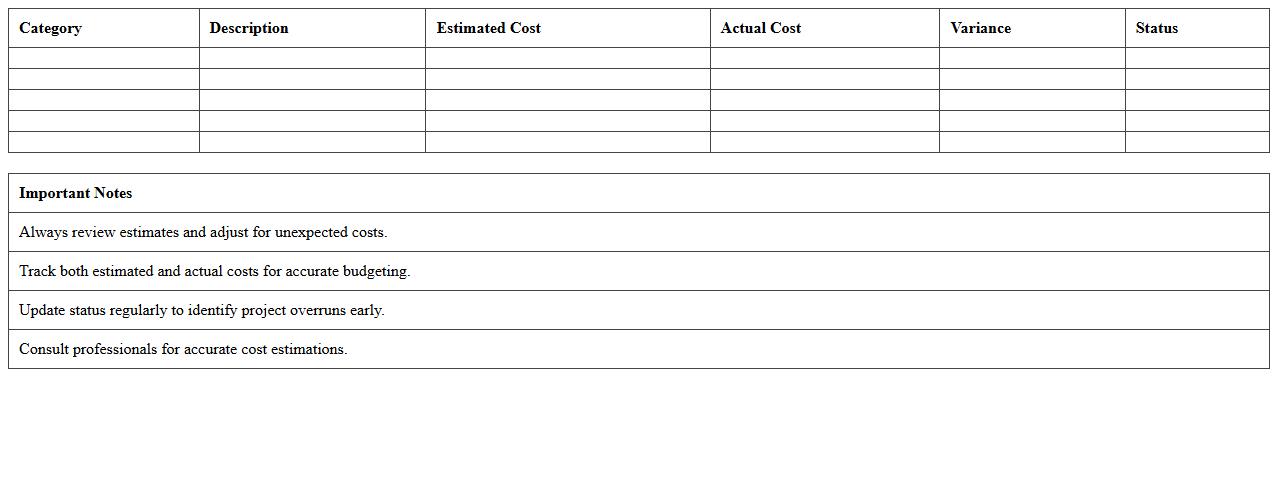 | Category | Description | Estimated Cost | Actual Cost | Variance | Status |
|---|---|---|---|---|---|
| | | | | | |
| | | | | | |
| | | | | | |
| | | | | | |
| | | | | | |

| Important Notes |
|---|
| Always review estimates and adjust for unexpected costs. |
| Track both estimated and actual costs for accurate budgeting. |
| Update status regularly to identify project overruns early. |
| Consult professionals for accurate cost estimations. |